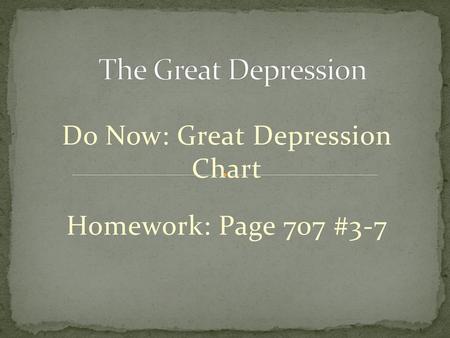 The Great Depression

Do Now: Great Depression Chart

Homework: Page 707 #3-7